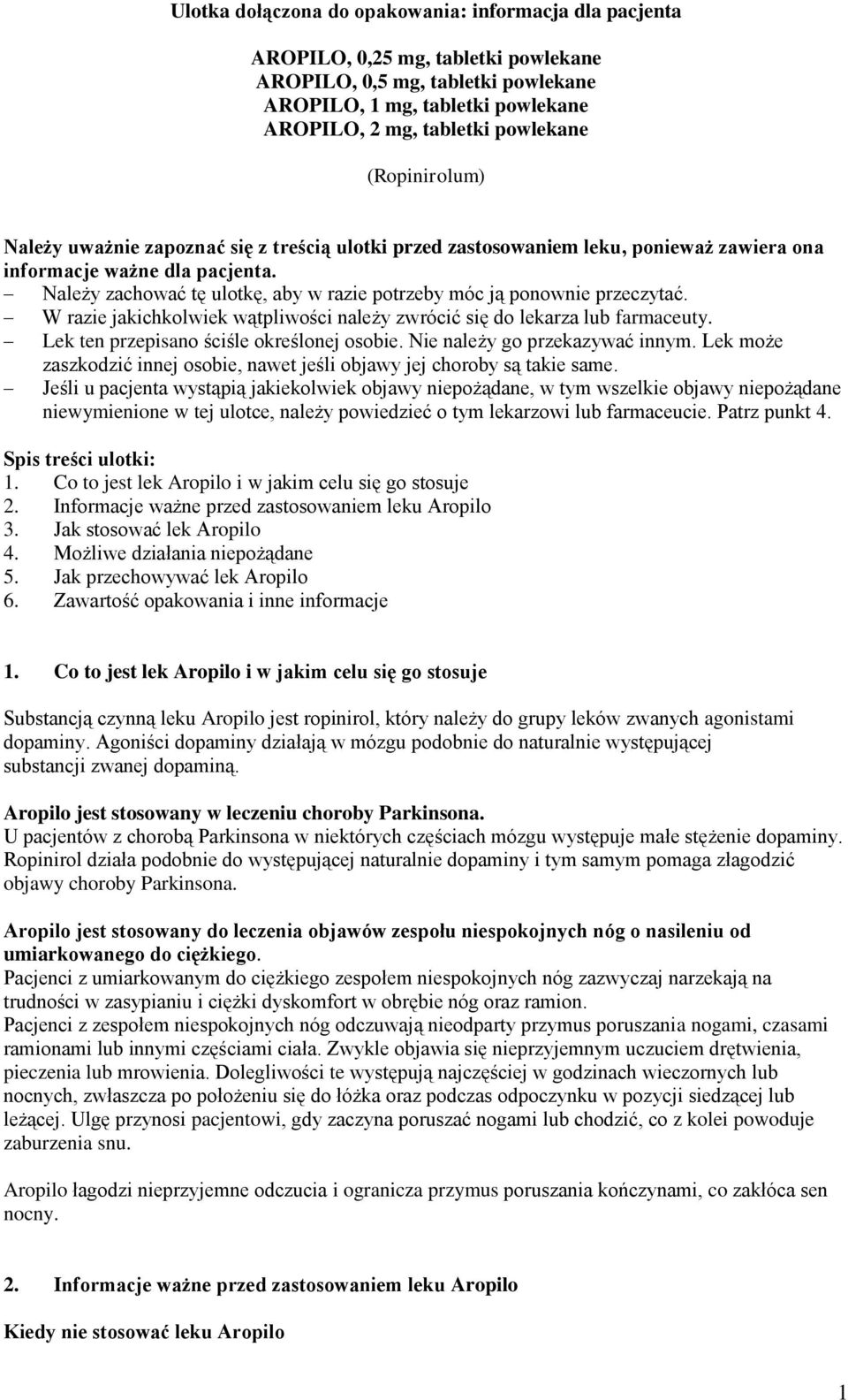 Ulotka dołączona do opakowania: informacja dla pacjenta

AROPILO, 0,25 mg, tabletki powlekane
AROPILO, 0,5 mg, tabletki powlekane
AROPILO, 1 mg, tabletki powlekane
AROPILO, 2 mg, tabletki powlekane

(Ropinirolum)

Należy uważnie zapoznać się z treścią ulotki przed zastosowaniem leku, ponieważ zawiera ona informacje ważne dla pacjenta.
– Należy zachować tę ulotkę, aby w razie potrzeby móc ją ponownie przeczytać.
– W razie jakichkolwiek wątpliwości należy zwrócić się do lekarza lub farmaceuty.
– Lek ten przepisano ściśle określonej osobie. Nie należy go przekazywać innym. Lek może zaszkodzić innej osobie, nawet jeśli objawy jej choroby są takie same.
– Jeśli u pacjenta wystąpią jakiekolwiek objawy niepożądane, w tym wszelkie objawy niepożądane niewymienione w tej ulotce, należy powiedzieć o tym lekarzowi lub farmaceucie. Patrz punkt 4.

Spis treści ulotki:
1. Co to jest lek Aropilo i w jakim celu się go stosuje
2. Informacje ważne przed zastosowaniem leku Aropilo
3. Jak stosować lek Aropilo
4. Możliwe działania niepożądane
5. Jak przechowywać lek Aropilo
6. Zawartość opakowania i inne informacje

1. Co to jest lek Aropilo i w jakim celu się go stosuje

Substancją czynną leku Aropilo jest ropinirol, który należy do grupy leków zwanych agonistami dopaminy. Agoniści dopaminy działają w mózgu podobnie do naturalnie występującej substancji zwanej dopaminą.

Aropilo jest stosowany w leczeniu choroby Parkinsona.
U pacjentów z chorobą Parkinsona w niektórych częściach mózgu występuje małe stężenie dopaminy. Ropinirol działa podobnie do występującej naturalnie dopaminy i tym samym pomaga złagodzić objawy choroby Parkinsona.

Aropilo jest stosowany do leczenia objawów zespołu niespokojnych nóg o nasileniu od umiarkowanego do ciężkiego.
Pacjenci z umiarkowanym do ciężkiego zespołem niespokojnych nóg zazwyczaj narzekają na trudności w zasypianiu i ciężki dyskomfort w obrębie nóg oraz ramion.
Pacjenci z zespołem niespokojnych nóg odczuwają nieodparty przymus poruszania nogami, czasami ramionami lub innymi częściami ciała. Zwykle objawia się nieprzyjemnym uczuciem drętwienia, pieczenia lub mrowienia. Dolegliwości te występują najczęściej w godzinach wieczornych lub nocnych, zwłaszcza po położeniu się do łóżka oraz podczas odpoczynku w pozycji siedzącej lub leżącej. Ulgę przynosi pacjentowi, gdy zaczyna poruszać nogami lub chodzić, co z kolei powoduje zaburzenia snu.

Aropilo łagodzi nieprzyjemne odczucia i ogranicza przymus poruszania kończynami, co zakłóca sen nocny.

2. Informacje ważne przed zastosowaniem leku Aropilo

Kiedy nie stosować leku Aropilo

1